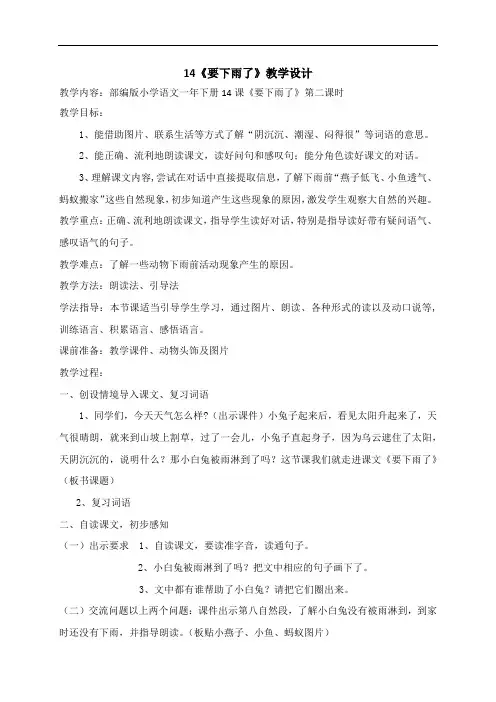 14《要下雨了》教学设计

教学内容：部编版小学语文一年下册 14 课《要下雨了》第二课时

教学目标：

1、能借助图片、联系生活等方式了解“阴沉沉、潮湿、闷得很”等词语的意思。

2、能正确、流利地朗读课文，读好问句和感叹句；能分角色读好课文的对话。

3、理解课文内容，尝试在对话中直接提取信息，了解下雨前“燕子低飞、小鱼透气、蚂蚁搬家”这些自然现象，初步知道产生这些现象的原因，激发学生观察大自然的兴趣。

教学重点：正确、流利地朗读课文，指导学生读好对话，特别是指导读好带有疑问语气、感叹语气的句子。

教学难点：了解一些动物下雨前活动现象产生的原因。

教学方法：朗读法、引导法

学法指导：本节课适当引导学生学习，通过图片、朗读、各种形式的读以及动口说等，训练语言、积累语言、感悟语言。

课前准备：教学课件、动物头饰及图片

教学过程：

一、创设情境导入课文、复习词语

1、同学们，今天天气怎么样？（出示课件）小兔子起来后，看见太阳升起来了，天气很晴朗，就来到山坡上割草，过了一会儿，小兔子直起身子，因为乌云遮住了太阳，天阴沉沉的，说明什么？那小白兔被雨淋到了吗？这节课我们就走进课文《要下雨了》（板书课题）

2、复习词语

二、自读课文，初步感知

（一）出示要求 1、自读课文，要读准字音，读通句子。

2、小白兔被雨淋到了吗？把文中相应的句子画下了。

3、文中都有谁帮助了小白兔？请把它们圈出来。

（二）交流问题以上两个问题：课件出示第八自然段，了解小白兔没有被雨淋到，到家时还没有下雨，并指导朗读。（板贴小燕子、小鱼、蚂蚁图片）